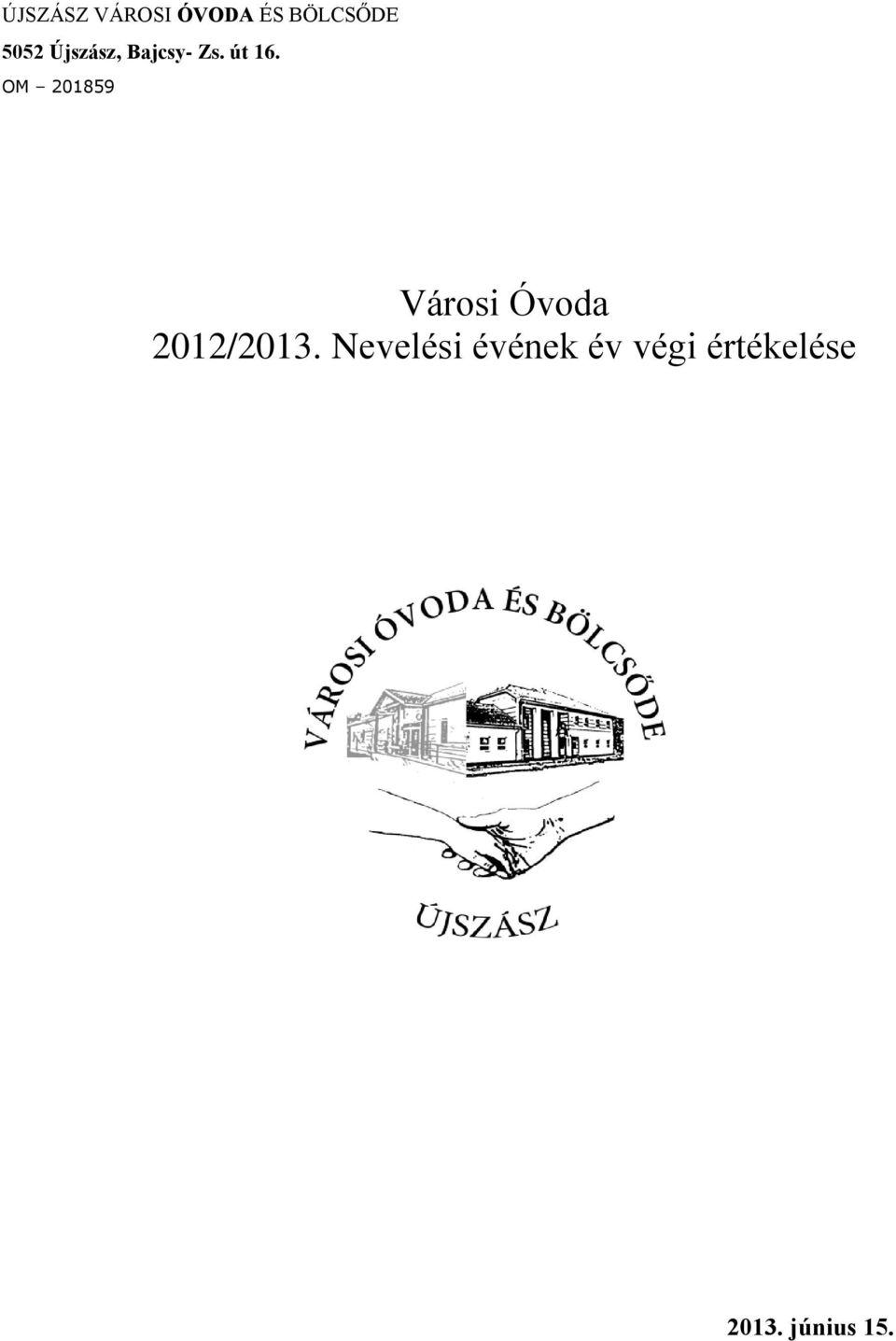 ÚJSZÁSZ VÁROSI ÓVODA ÉS BÖLCSŐDE
5052 Újszász, Bajcsy- Zs. út 16.
OM – 201859

Városi Óvoda
2012/2013. Nevelési évének év végi értékelése

VÁROSI ÓVODA ÉS BÖLCSŐDE
ÚJSZÁSZ

2013. június 15.